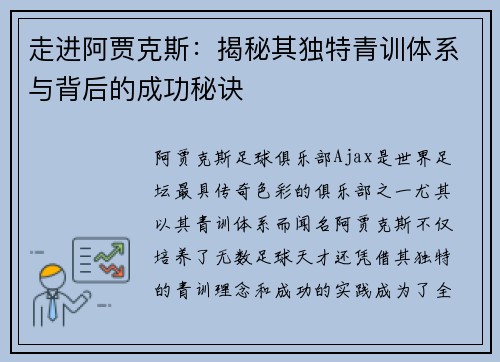 走进阿贾克斯：揭秘其独特青训体系与背后的成功秘诀

阿贾克斯足球俱乐部Ajax是世界足坛最具传奇色彩的俱乐部之一尤其以其青训体系而闻名阿贾克斯不仅培养了无数足球天才还凭借其独特的青训理念和成功的实践成为了全